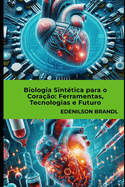 Biologia Sintética para o Coração: Ferramentas, Tecnologias e Futuro

EDENILSON BRANDL